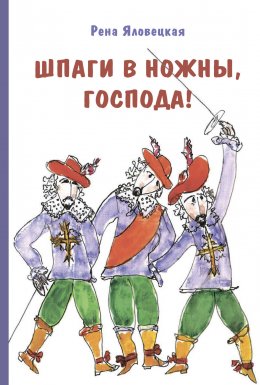 Рена Яловецкая

ШПАГИ В НОЖНЫ, ГОСПОДА!